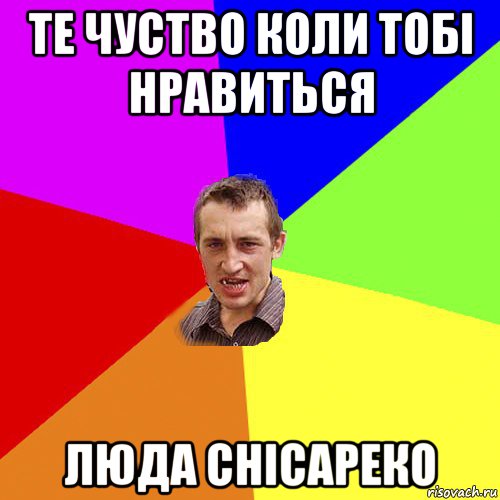 ТЕ ЧУСТВО КОЛИ ТОБІ НРАВИТЬСЯ

ЛЮДА СНІСАРЕКО

risovach.ru